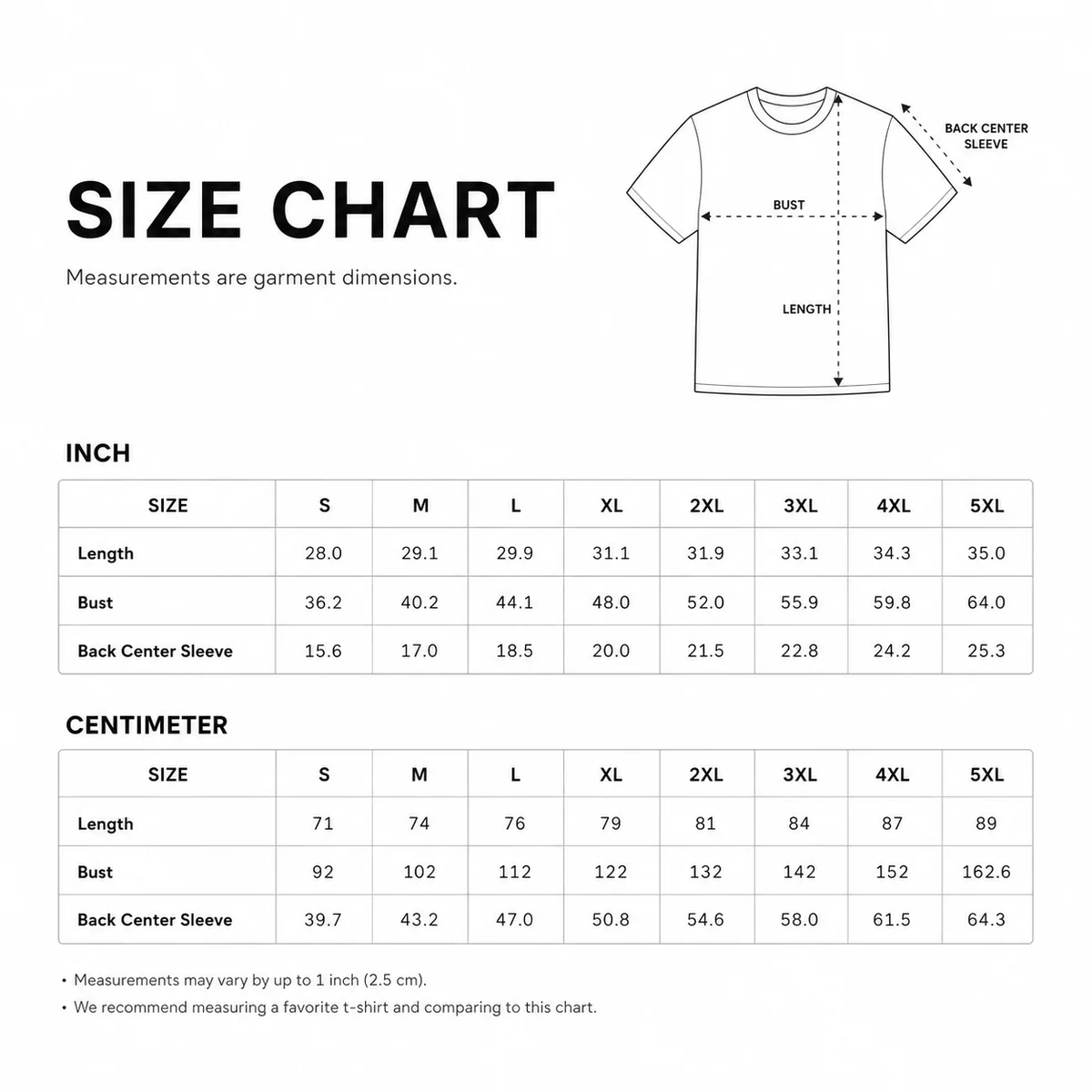 SIZE CHART

Measurements are garment dimensions.

BACK CENTER SLEEVE

BUST

LENGTH

INCH

| SIZE | S | M | L | XL | 2XL | 3XL | 4XL | 5XL |
|---|---|---|---|---|---|---|---|---|
| Length | 28.0 | 29.1 | 29.9 | 31.1 | 31.9 | 33.1 | 34.3 | 35.0 |
| Bust | 36.2 | 40.2 | 44.1 | 48.0 | 52.0 | 55.9 | 59.8 | 64.0 |
| Back Center Sleeve | 15.6 | 17.0 | 18.5 | 20.0 | 21.5 | 22.8 | 24.2 | 25.3 |

CENTIMETER

| SIZE | S | M | L | XL | 2XL | 3XL | 4XL | 5XL |
|---|---|---|---|---|---|---|---|---|
| Length | 71 | 74 | 76 | 79 | 81 | 84 | 87 | 89 |
| Bust | 92 | 102 | 112 | 122 | 132 | 142 | 152 | 162.6 |
| Back Center Sleeve | 39.7 | 43.2 | 47.0 | 50.8 | 54.6 | 58.0 | 61.5 | 64.3 |

• Measurements may vary by up to 1 inch (2.5 cm).
• We recommend measuring a favorite t-shirt and comparing to this chart.